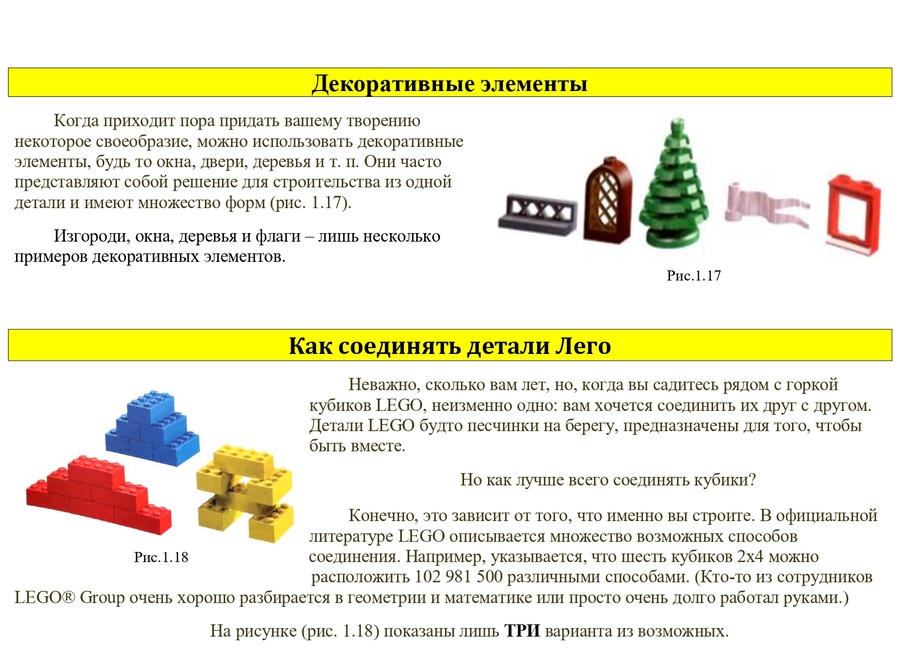 Декоративные элементы

Когда приходит пора придать вашему творению некоторое своеобразие, можно использовать декоративные элементы, будь то окна, двери, деревья и т. п. Они часто представляют собой решение для строительства из одной детали и имеют множество форм (рис. 1.17).

Изгороди, окна, деревья и флаги – лишь несколько примеров декоративных элементов.

Рис.1.17

Как соединять детали Лего

Неважно, сколько вам лет, но, когда вы садитесь рядом с горкой кубиков LEGO, неизменно одно: вам хочется соединить их друг с другом. Детали LEGO будто песчинки на берегу, предназначены для того, чтобы быть вместе.

Но как лучше всего соединять кубики?

Конечно, это зависит от того, что именно вы строите. В официальной литературе LEGO описывается множество возможных способов соединения. Например, указывается, что шесть кубиков 2x4 можно расположить 102 981 500 различными способами. (Кто-то из сотрудников LEGO® Group очень хорошо разбирается в геометрии и математике или просто очень долго работал руками.)

Рис.1.18

На рисунке (рис. 1.18) показаны лишь ТРИ варианта из возможных.